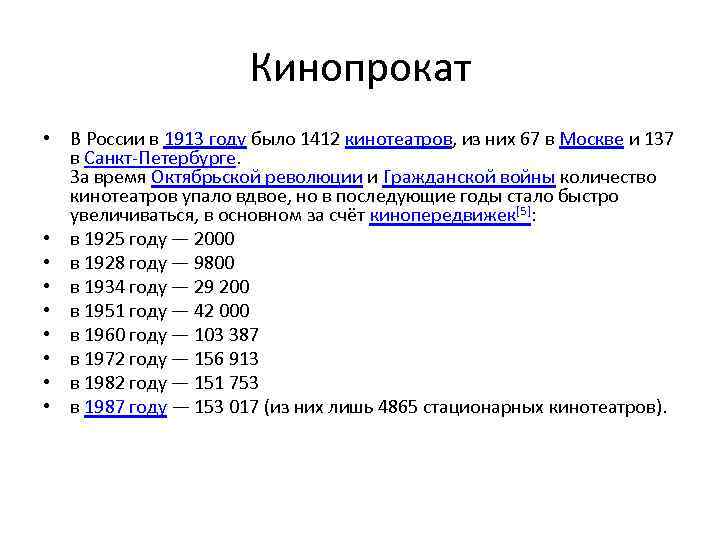 Кинопрокат

• В России в 1913 году было 1412 кинотеатров, из них 67 в Москве и 137 в Санкт-Петербурге.
За время Октябрьской революции и Гражданской войны количество кинотеатров упало вдвое, но в последующие годы стало быстро увеличиваться, в основном за счёт кинопередвижек[5]:
• в 1925 году — 2000
• в 1928 году — 9800
• в 1934 году — 29 200
• в 1951 году — 42 000
• в 1960 году — 103 387
• в 1972 году — 156 913
• в 1982 году — 151 753
• в 1987 году — 153 017 (из них лишь 4865 стационарных кинотеатров).